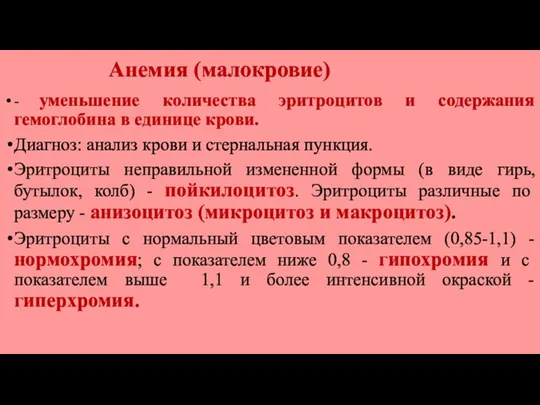 Анемия (малокровие)

•- уменьшение количества эритроцитов и содержания гемоглобина в единице крови.

•Диагноз: анализ крови и стернальная пункция.

•Эритроциты неправильной измененной формы (в виде гирь, бутылок, колб) - пойкилоцитоз. Эритроциты различные по размеру - анизоцитоз (микроцитоз и макроцитоз).

•Эритроциты с нормальный цветовым показателем (0,85-1,1) - нормохромия; с показателем ниже 0,8 - гипохромия и с показателем выше 1,1 и более интенсивной окраской - гиперхромия.